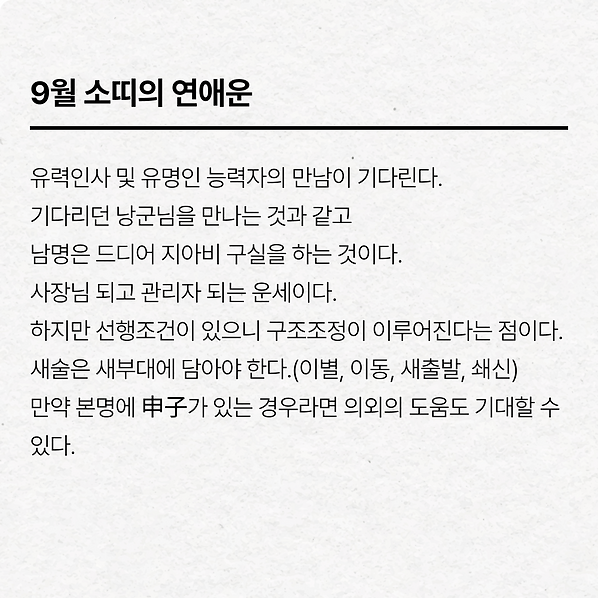 9월 소띠의 연애운

유력인사 및 유명인 능력자의 만남이 기다린다.
기다리던 낭군님을 만나는 것과 같고
남명은 드디어 지아비 구실을 하는 것이다.
사장님 되고 관리자 되는 운세이다.
하지만 선행조건이 있으니 구조조정이 이루어진다는 점이다.
새술은 새부대에 담아야 한다.(이별, 이동, 새출발, 쇄신)
만약 본명에 申子가 있는 경우라면 의외의 도움도 기대할 수 있다.